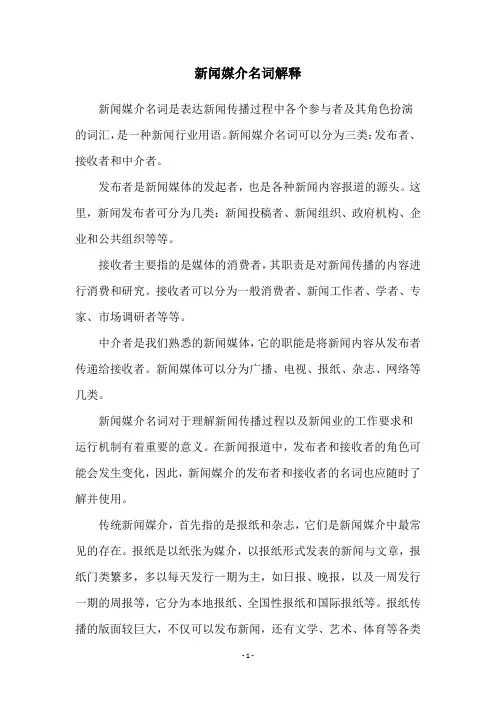 新闻媒介名词解释

新闻媒介名词是表达新闻传播过程中各个参与者及其角色扮演的词汇，是一种新闻行业用语。新闻媒介名词可以分为三类：发布者、接收者和中介者。

发布者是新闻媒体的发起者，也是各种新闻内容报道的源头。这里，新闻发布者可分为几类：新闻投稿者、新闻组织、政府机构、企业和公共组织等等。

接收者主要指的是媒体的消费者，其职责是对新闻传播的内容进行消费和研究。接收者可以分为一般消费者、新闻工作者、学者、专家、市场调研者等等。

中介者是我们熟悉的新闻媒体，它的职能是将新闻内容从发布者传递给接收者。新闻媒体可以分为广播、电视、报纸、杂志、网络等几类。

新闻媒介名词对于理解新闻传播过程以及新闻业的工作要求和运行机制有着重要的意义。在新闻报道中，发布者和接收者的角色可能会发生变化，因此，新闻媒介的发布者和接收者的名词也应随时了解并使用。

传统新闻媒介，首先指的是报纸和杂志，它们是新闻媒介中最常见的存在。报纸是以纸张为媒介，以报纸形式发表的新闻与文章，报纸门类繁多，多以每天发行一期为主，如日报、晚报，以及一周发行一期的周报等，它分为本地报纸、全国性报纸和国际报纸等。报纸传播的版面较巨大，不仅可以发布新闻，还有文学、艺术、体育等各类

- 1 -